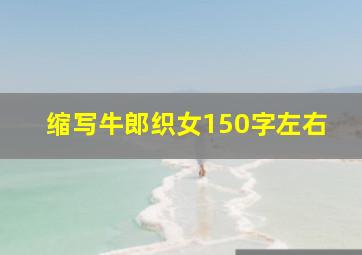 缩写牛郎织女150字左右